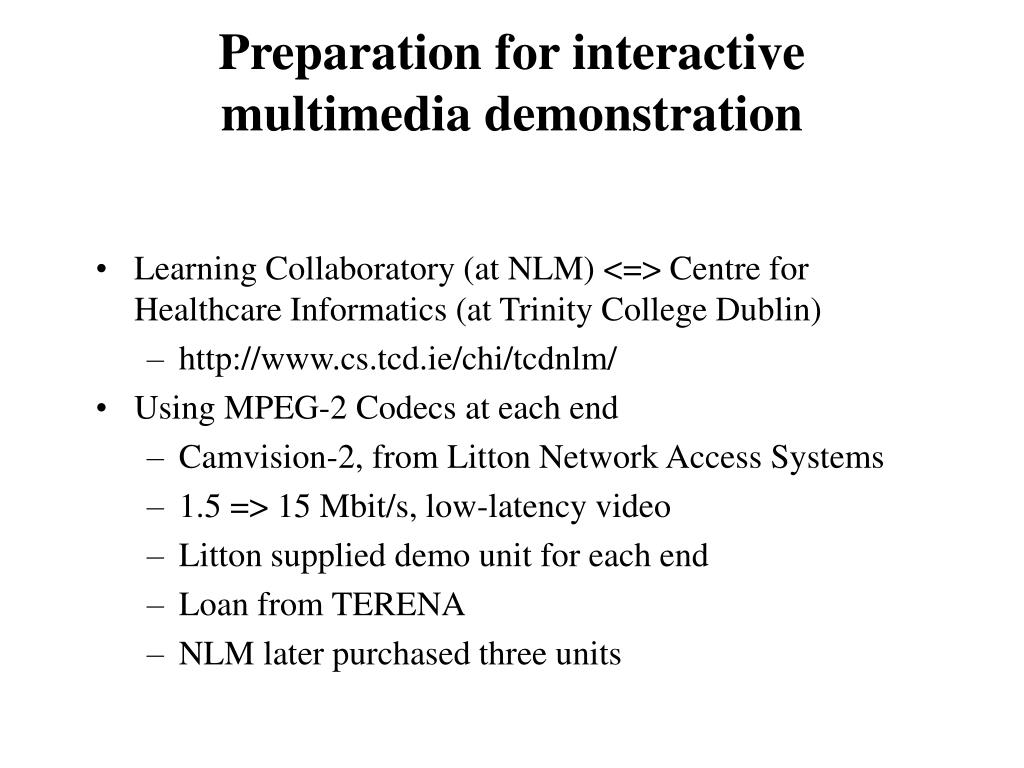 Preparation for interactive multimedia demonstration

• Learning Collaboratory (at NLM) <=> Centre for Healthcare Informatics (at Trinity College Dublin)
– http://www.cs.tcd.ie/chi/tcdnlm/
• Using MPEG-2 Codecs at each end
– Camvision-2, from Litton Network Access Systems
– 1.5 => 15 Mbit/s, low-latency video
– Litton supplied demo unit for each end
– Loan from TERENA
– NLM later purchased three units